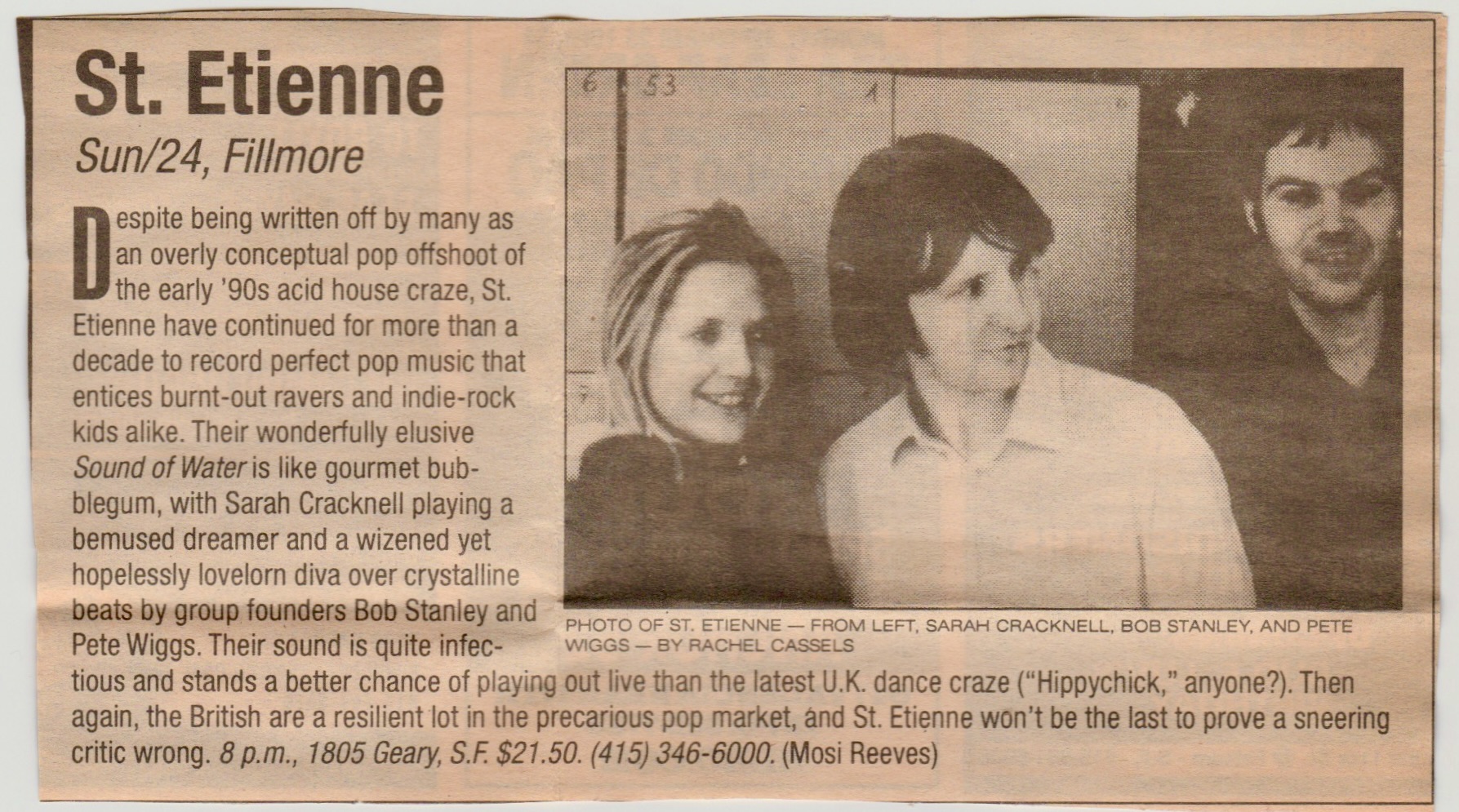 St. Etienne

Sun/24, Fillmore

Despite being written off by many as an overly conceptual pop offshoot of the early '90s acid house craze, St. Etienne have continued for more than a decade to record perfect pop music that entices burnt-out ravers and indie-rock kids alike. Their wonderfully elusive Sound of Water is like gourmet bubblegum, with Sarah Cracknell playing a bemused dreamer and a wizened yet hopelessly lovelorn diva over crystalline beats by group founders Bob Stanley and Pete Wiggs. Their sound is quite infectious and stands a better chance of playing out live than the latest U.K. dance craze ("Hippychick," anyone?). Then again, the British are a resilient lot in the precarious pop market, and St. Etienne won't be the last to prove a sneering critic wrong. 8 p.m., 1805 Geary, S.F. $21.50. (415) 346-6000. (Mosi Reeves)

PHOTO OF ST. ETIENNE — FROM LEFT, SARAH CRACKNELL, BOB STANLEY, AND PETE WIGGS — BY RACHEL CASSELS